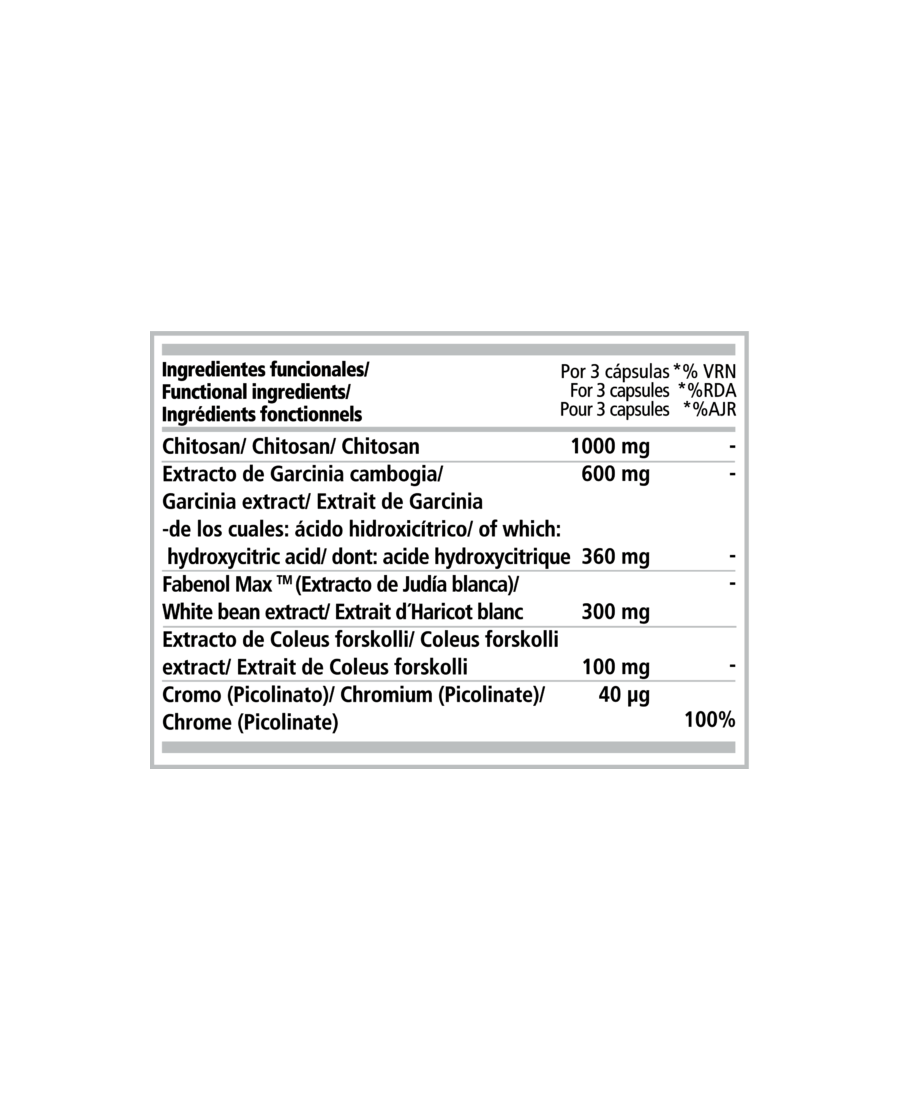 | Ingredientes funcionales/ Functional ingredients/ Ingrédients fonctionnels | Por 3 cápsulas For 3 capsules Pour 3 capsules | *% VRN *%RDA *%AJR |
|---|---|---|
| Chitosan/ Chitosan/ Chitosan | 1000 mg | - |
| Extracto de Garcinia cambogia/ Garcinia extract/ Extrait de Garcinia | 600 mg | - |
| -de los cuales: ácido hidroxicítrico/ of which: hydroxycitric acid/ dont: acide hydroxycitrique | 360 mg | - |
| Fabenol Max ™ (Extracto de Judía blanca)/ White bean extract/ Extrait d´Haricot blanc | 300 mg | - |
| Extracto de Coleus forskolli/ Coleus forskolli extract/ Extrait de Coleus forskolli | 100 mg | - |
| Cromo (Picolinato)/ Chromium (Picolinate)/ Chrome (Picolinate) | 40 µg | 100% |